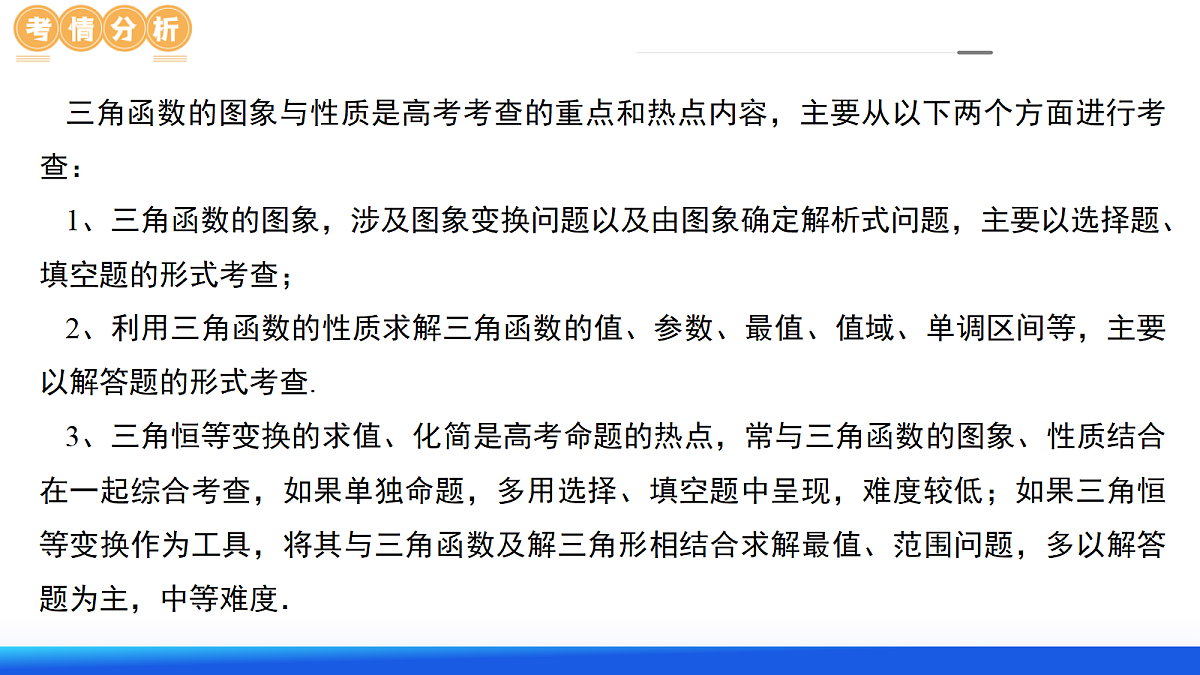 考情分析

三角函数的图象与性质是高考考查的重点和热点内容，主要从以下两个方面进行考查：

1、三角函数的图象，涉及图象变换问题以及由图象确定解析式问题，主要以选择题、填空题的形式考查；

2、利用三角函数的性质求解三角函数的值、参数、最值、值域、单调区间等，主要以解答题的形式考查.

3、三角恒等变换的求值、化简是高考命题的热点，常与三角函数的图象、性质结合在一起综合考查，如果单独命题，多用选择、填空题中呈现，难度较低；如果三角恒等变换作为工具，将其与三角函数及解三角形相结合求解最值、范围问题，多以解答题为主，中等难度.